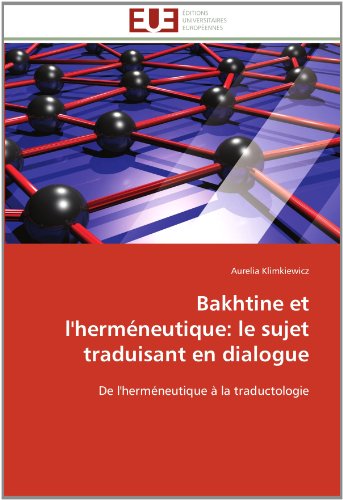 EUE
ÉDITIONS
UNIVERSITAIRES
EUROPÉENNES

Aurelia Klimkiewicz

Bakhtine et l'herméneutique: le sujet traduisant en dialogue

De l'herméneutique à la traductologie